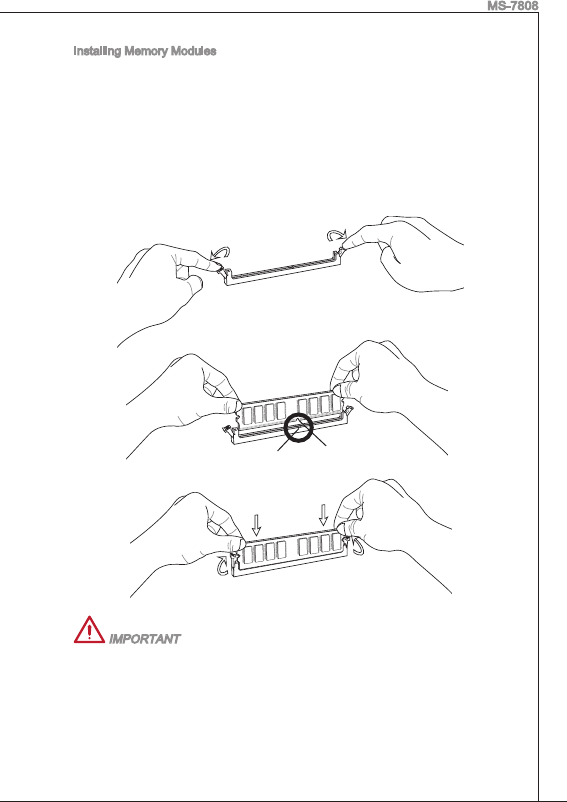 MS-7808

Installing Memory Modules

IMPORTANT